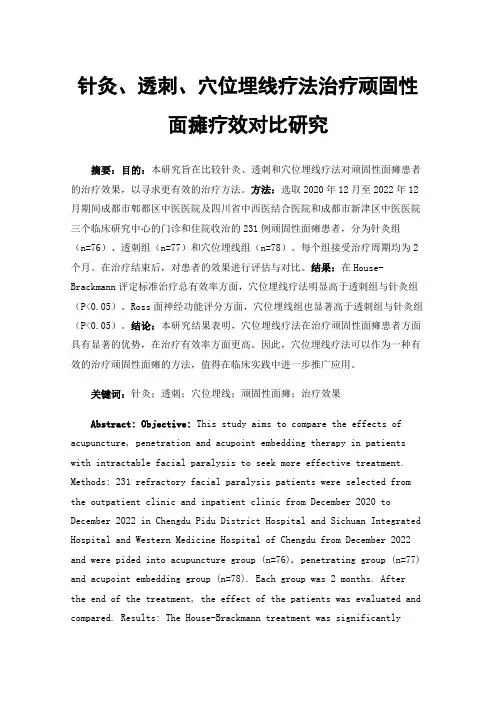 针灸、透刺、穴位埋线疗法治疗顽固性面瘫疗效对比研究

摘要：目的：本研究旨在比较针灸、透刺和穴位埋线疗法对顽固性面瘫患者的治疗效果，以寻求更有效的治疗方法。方法：选取 2020 年 12 月至 2022 年 12 月期间成都市郫都区中医医院及四川省中西医结合医院和成都市新津区中医医院三个临床研究中心的门诊和住院收治的 231 例顽固性面瘫患者，分为针灸组（n=76）、透刺组（n=77）和穴位埋线组（n=78）。每个组接受治疗周期均为 2 个月。在治疗结束后，对患者的效果进行评估与对比。结果：在 House-Brackmann 评定标准治疗总有效率方面，穴位埋线疗法明显高于透刺组与针灸组（P<0.05）。Ross 面神经功能评分方面，穴位埋线组也显著高于透刺组与针灸组（P<0.05）。结论：本研究结果表明，穴位埋线疗法在治疗顽固性面瘫患者方面具有显著的优势，在治疗有效率方面更高。因此，穴位埋线疗法可以作为一种有效的治疗顽固性面瘫的方法，值得在临床实践中进一步推广应用。

关键词：针灸；透刺；穴位埋线；顽固性面瘫；治疗效果

Abstract: Objective: This study aims to compare the effects of acupuncture, penetration and acupoint embedding therapy in patients with intractable facial paralysis to seek more effective treatment. Methods: 231 refractory facial paralysis patients were selected from the outpatient clinic and inpatient clinic from December 2020 to December 2022 in Chengdu Pidu District Hospital and Sichuan Integrated Hospital and Western Medicine Hospital of Chengdu from December 2022 and were pided into acupuncture group (n=76), penetrating group (n=77) and acupoint embedding group (n=78). Each group was 2 months. After the end of the treatment, the effect of the patients was evaluated and compared. Results: The House-Brackmann treatment was significantly